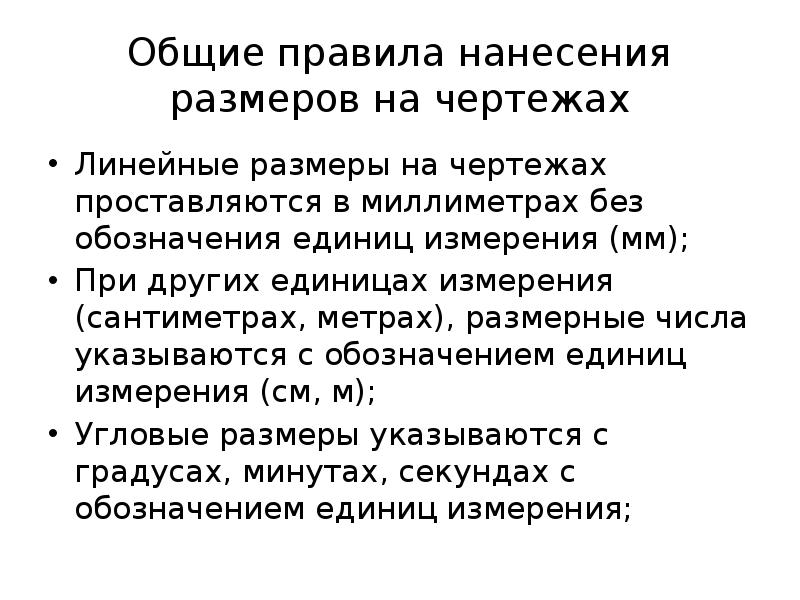 Общие правила нанесения размеров на чертежах

• Линейные размеры на чертежах проставляются в миллиметрах без обозначения единиц измерения (мм);
• При других единицах измерения (сантиметрах, метрах), размерные числа указываются с обозначением единиц измерения (см, м);
• Угловые размеры указываются с градусах, минутах, секундах с обозначением единиц измерения;